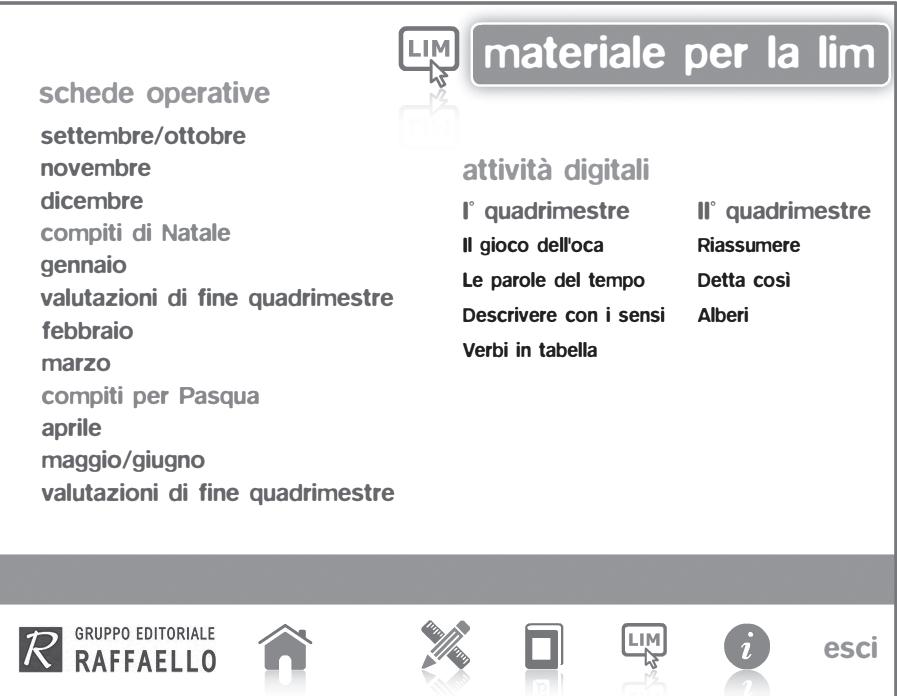 LIM materiale per la lim

schede operative

settembre/ottobre
novembre
dicembre
compiti di Natale
gennaio
valutazioni di fine quadrimestre
febbraio
marzo
compiti per Pasqua
aprile
maggio/giugno
valutazioni di fine quadrimestre

attività digitali

I° quadrimestre
Il gioco dell'oca
Le parole del tempo
Descrivere con i sensi
Verbi in tabella

II° quadrimestre
Riassumere
Detta così
Alberi

R GRUPPO EDITORIALE RAFFAELLO

LIM

i

esci